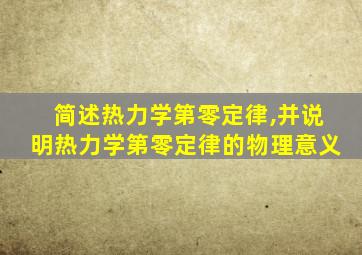 简述热力学第零定律,并说明热力学第零定律的物理意义